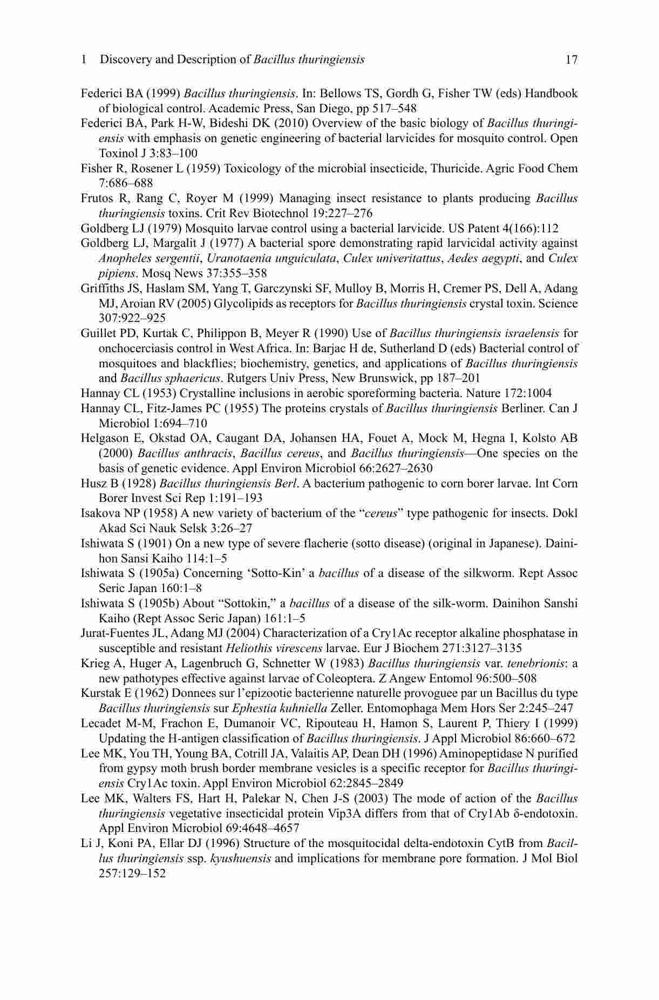 1 Discovery and Description of Bacillus thuringiensis 17

Federici BA (1999) Bacillus thuringiensis. In: Bellows TS, Gordh G, Fisher TW (eds) Handbook of biological control. Academic Press, San Diego, pp 517–548

Federici BA, Park H-W, Bideshi DK (2010) Overview of the basic biology of Bacillus thuringiensis with emphasis on genetic engineering of bacterial larvicides for mosquito control. Open Toxinol J 3:83–100

Fisher R, Rosener L (1959) Toxicology of the microbial insecticide, Thuricide. Agric Food Chem 7:686–688

Frutos R, Rang C, Royer M (1999) Managing insect resistance to plants producing Bacillus thuringiensis toxins. Crit Rev Biotechnol 19:227–276

Goldberg LJ (1979) Mosquito larvae control using a bacterial larvicide. US Patent 4(166):112

Goldberg LJ, Margalit J (1977) A bacterial spore demonstrating rapid larvicidal activity against Anopheles sergentii, Uranotaenia unguiculata, Culex univeritattus, Aedes aegypti, and Culex pipiens. Mosq News 37:355–358

Griffiths JS, Haslam SM, Yang T, Garczynski SF, Mulloy B, Morris H, Cremer PS, Dell A, Adang MJ, Aroian RV (2005) Glycolipids as receptors for Bacillus thuringiensis crystal toxin. Science 307:922–925

Guillet PD, Kurtak C, Philippon B, Meyer R (1990) Use of Bacillus thuringiensis israelensis for onchocerciasis control in West Africa. In: Barjac H de, Sutherland D (eds) Bacterial control of mosquitoes and blackflies; biochemistry, genetics, and applications of Bacillus thuringiensis and Bacillus sphaericus. Rutgers Univ Press, New Brunswick, pp 187–201

Hannay CL (1953) Crystalline inclusions in aerobic sporeforming bacteria. Nature 172:1004

Hannay CL, Fitz-James PC (1955) The proteins crystals of Bacillus thuringiensis Berliner. Can J Microbiol 1:694–710

Helgason E, Okstad OA, Caugant DA, Johansen HA, Fouet A, Mock M, Hegna I, Kolsto AB (2000) Bacillus anthracis, Bacillus cereus, and Bacillus thuringiensis—One species on the basis of genetic evidence. Appl Environ Microbiol 66:2627–2630

Husz B (1928) Bacillus thuringiensis Berl. A bacterium pathogenic to corn borer larvae. Int Corn Borer Invest Sci Rep 1:191–193

Isakova NP (1958) A new variety of bacterium of the "cereus" type pathogenic for insects. Dokl Akad Sci Nauk Selsk 3:26–27

Ishiwata S (1901) On a new type of severe flacherie (sotto disease) (original in Japanese). Dainihon Sansi Kaiho 114:1–5

Ishiwata S (1905a) Concerning 'Sotto-Kin' a bacillus of a disease of the silkworm. Rept Assoc Seric Japan 160:1–8

Ishiwata S (1905b) About "Sottokin," a bacillus of a disease of the silk-worm. Dainihon Sanshi Kaiho (Rept Assoc Seric Japan) 161:1–5

Jurat-Fuentes JL, Adang MJ (2004) Characterization of a Cry1Ac receptor alkaline phosphatase in susceptible and resistant Heliothis virescens larvae. Eur J Biochem 271:3127–3135

Krieg A, Huger A, Lagenbruch G, Schnetter W (1983) Bacillus thuringiensis var. tenebrionis: a new pathotypes effective against larvae of Coleoptera. Z Angew Entomol 96:500–508

Kurstak E (1962) Donnees sur l'epizootie bacterienne naturelle provoguee par un Bacillus du type Bacillus thuringiensis sur Ephestia kuhniella Zeller. Entomophaga Mem Hors Ser 2:245–247

Lecadet M-M, Frachon E, Dumanoir VC, Ripouteau H, Hamon S, Laurent P, Thiery I (1999) Updating the H-antigen classification of Bacillus thuringiensis. J Appl Microbiol 86:660–672

Lee MK, You TH, Young BA, Cotrill JA, Valaitis AP, Dean DH (1996) Aminopeptidase N purified from gypsy moth brush border membrane vesicles is a specific receptor for Bacillus thuringiensis Cry1Ac toxin. Appl Environ Microbiol 62:2845–2849

Lee MK, Walters FS, Hart H, Palekar N, Chen J-S (2003) The mode of action of the Bacillus thuringiensis vegetative insecticidal protein Vip3A differs from that of Cry1Ab δ-endotoxin. Appl Environ Microbiol 69:4648–4657

Li J, Koni PA, Ellar DJ (1996) Structure of the mosquitocidal delta-endotoxin CytB from Bacillus thuringiensis ssp. kyushuensis and implications for membrane pore formation. J Mol Biol 257:129–152